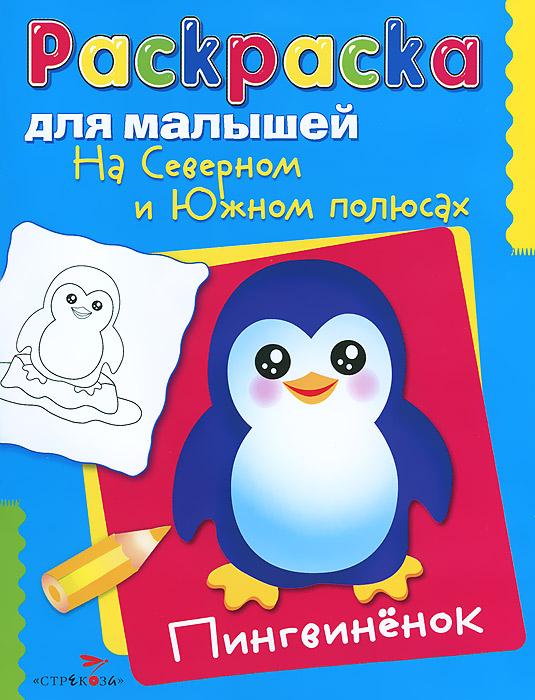 Раскраска
для малышей
На Северном
и Южном полюсах

Пингвинёнок

«СТРЕКОЗА»